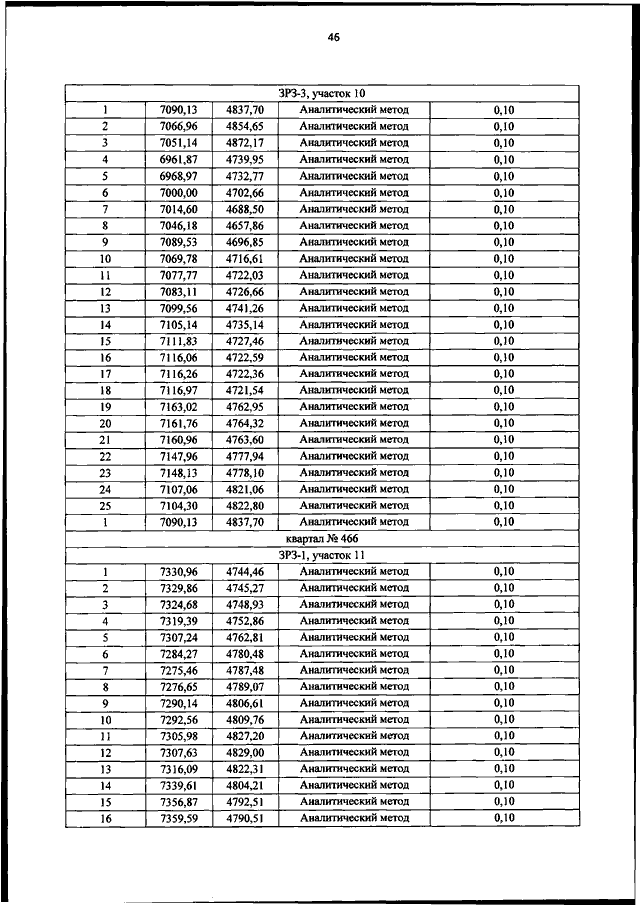 46

| ЗРЗ-3, участок 10 | | | | |
|---|---|---|---|---|
| 1 | 7090,13 | 4837,70 | Аналитический метод | 0,10 |
| 2 | 7066,96 | 4854,65 | Аналитический метод | 0,10 |
| 3 | 7051,14 | 4872,17 | Аналитический метод | 0,10 |
| 4 | 6961,87 | 4739,95 | Аналитический метод | 0,10 |
| 5 | 6968,97 | 4732,77 | Аналитический метод | 0,10 |
| 6 | 7000,00 | 4702,66 | Аналитический метод | 0,10 |
| 7 | 7014,60 | 4688,50 | Аналитический метод | 0,10 |
| 8 | 7046,18 | 4657,86 | Аналитический метод | 0,10 |
| 9 | 7089,53 | 4696,85 | Аналитический метод | 0,10 |
| 10 | 7069,78 | 4716,61 | Аналитический метод | 0,10 |
| 11 | 7077,77 | 4722,03 | Аналитический метод | 0,10 |
| 12 | 7083,11 | 4726,66 | Аналитический метод | 0,10 |
| 13 | 7099,56 | 4741,26 | Аналитический метод | 0,10 |
| 14 | 7105,14 | 4735,14 | Аналитический метод | 0,10 |
| 15 | 7111,83 | 4727,46 | Аналитический метод | 0,10 |
| 16 | 7116,06 | 4722,59 | Аналитический метод | 0,10 |
| 17 | 7116,26 | 4722,36 | Аналитический метод | 0,10 |
| 18 | 7116,97 | 4721,54 | Аналитический метод | 0,10 |
| 19 | 7163,02 | 4762,95 | Аналитический метод | 0,10 |
| 20 | 7161,76 | 4764,32 | Аналитический метод | 0,10 |
| 21 | 7160,96 | 4763,60 | Аналитический метод | 0,10 |
| 22 | 7147,96 | 4777,94 | Аналитический метод | 0,10 |
| 23 | 7148,13 | 4778,10 | Аналитический метод | 0,10 |
| 24 | 7107,06 | 4821,06 | Аналитический метод | 0,10 |
| 25 | 7104,30 | 4822,80 | Аналитический метод | 0,10 |
| 1 | 7090,13 | 4837,70 | Аналитический метод | 0,10 |
| квартал № 466 | | | | |
| ЗРЗ-1, участок 11 | | | | |
| 1 | 7330,96 | 4744,46 | Аналитический метод | 0,10 |
| 2 | 7329,86 | 4745,27 | Аналитический метод | 0,10 |
| 3 | 7324,68 | 4748,93 | Аналитический метод | 0,10 |
| 4 | 7319,39 | 4752,86 | Аналитический метод | 0,10 |
| 5 | 7307,24 | 4762,81 | Аналитический метод | 0,10 |
| 6 | 7284,27 | 4780,48 | Аналитический метод | 0,10 |
| 7 | 7275,46 | 4787,48 | Аналитический метод | 0,10 |
| 8 | 7276,65 | 4789,07 | Аналитический метод | 0,10 |
| 9 | 7290,14 | 4806,61 | Аналитический метод | 0,10 |
| 10 | 7292,56 | 4809,76 | Аналитический метод | 0,10 |
| 11 | 7305,98 | 4827,20 | Аналитический метод | 0,10 |
| 12 | 7307,63 | 4829,00 | Аналитический метод | 0,10 |
| 13 | 7316,09 | 4822,31 | Аналитический метод | 0,10 |
| 14 | 7339,61 | 4804,21 | Аналитический метод | 0,10 |
| 15 | 7356,87 | 4792,51 | Аналитический метод | 0,10 |
| 16 | 7359,59 | 4790,51 | Аналитический метод | 0,10 |